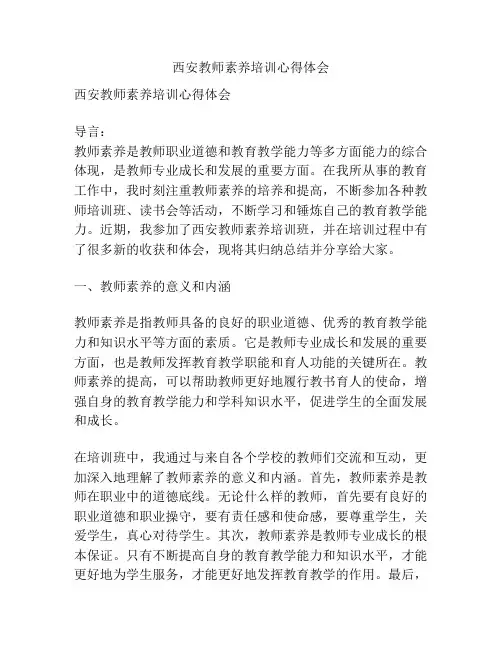 西安教师素养培训心得体会

西安教师素养培训心得体会

导言：
教师素养是教师职业道德和教育教学能力等多方面能力的综合体现，是教师专业成长和发展的重要方面。在我所从事的教育工作中，我时刻注重教师素养的培养和提高，不断参加各种教师培训班、读书会等活动，不断学习和锤炼自己的教育教学能力。近期，我参加了西安教师素养培训班，并在培训过程中有了很多新的收获和体会，现将其归纳总结并分享给大家。

一、教师素养的意义和内涵

教师素养是指教师具备的良好的职业道德、优秀的教育教学能力和知识水平等方面的素质。它是教师专业成长和发展的重要方面，也是教师发挥教育教学职能和育人功能的关键所在。教师素养的提高，可以帮助教师更好地履行教书育人的使命，增强自身的教育教学能力和学科知识水平，促进学生的全面发展和成长。

在培训班中，我通过与来自各个学校的教师们交流和互动，更加深入地理解了教师素养的意义和内涵。首先，教师素养是教师在职业中的道德底线。无论什么样的教师，首先要有良好的职业道德和职业操守，要有责任感和使命感，要尊重学生，关爱学生，真心对待学生。其次，教师素养是教师专业成长的根本保证。只有不断提高自身的教育教学能力和知识水平，才能更好地为学生服务，才能更好地发挥教育教学的作用。最后，